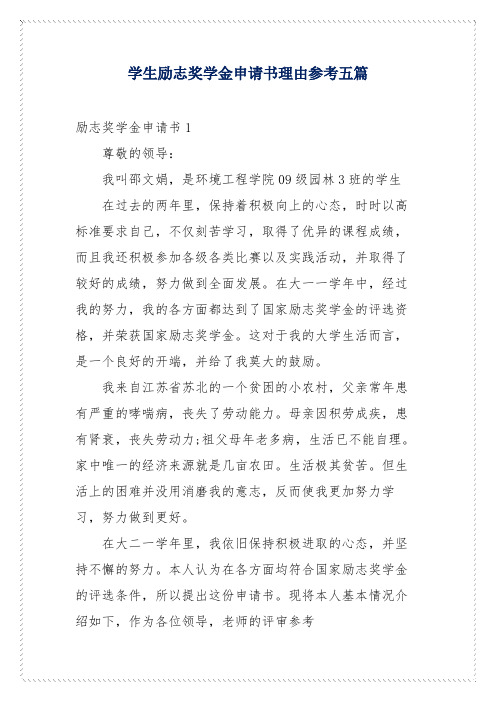 学生励志奖学金申请书理由参考五篇

励志奖学金申请书 1

尊敬的领导：

我叫邵文娟，是环境工程学院 09 级园林 3 班的学生

在过去的两年里，保持着积极向上的心态，时时以高标准要求自己，不仅刻苦学习，取得了优异的课程成绩，而且我还积极参加各级各类比赛以及实践活动，并取得了较好的成绩，努力做到全面发展。在大一一学年中，经过我的努力，我的各方面都达到了国家励志奖学金的评选资格，并荣获国家励志奖学金。这对于我的大学生活而言，是一个良好的开端，并给了我莫大的鼓励。

我来自江苏省苏北的一个贫困的小农村，父亲常年患有严重的哮喘病，丧失了劳动能力。母亲因积劳成疾，患有肾衰，丧失劳动力;祖父母年老多病，生活已不能自理。家中唯一的经济来源就是几亩农田。生活极其贫苦。但生活上的困难并没用消磨我的意志，反而使我更加努力学习，努力做到更好。

在大二一学年里，我依旧保持积极进取的心态，并坚持不懈的努力。本人认为在各方面均符合国家励志奖学金的评选条件，所以提出这份申请书。现将本人基本情况介绍如下，作为各位领导，老师的评审参考